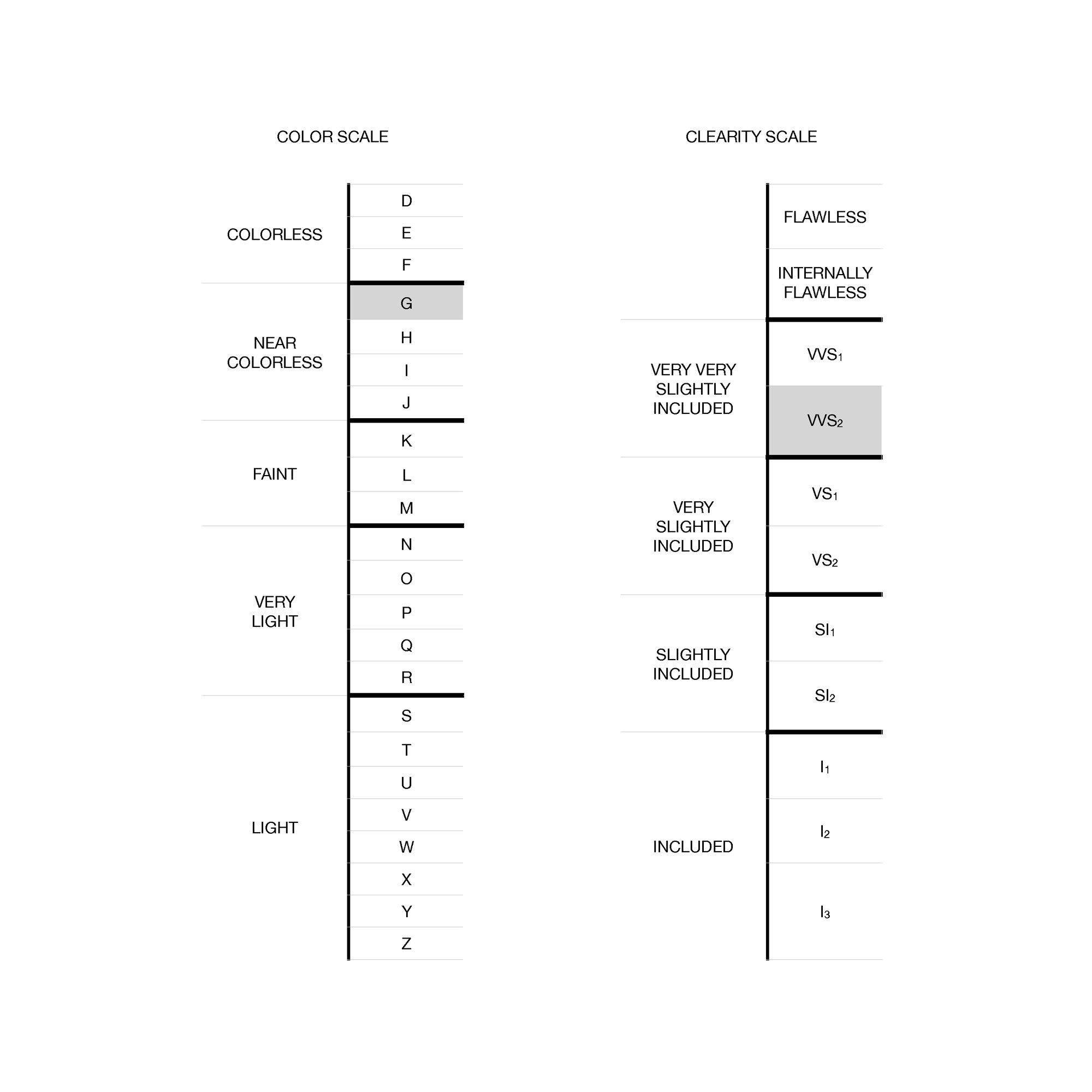 COLOR SCALE

| | |
|---|---|
| COLORLESS | D |
| | E |
| | F |
| NEAR COLORLESS | G |
| | H |
| | I |
| | J |
| FAINT | K |
| | L |
| | M |
| VERY LIGHT | N |
| | O |
| | P |
| | Q |
| | R |
| LIGHT | S |
| | T |
| | U |
| | V |
| | W |
| | X |
| | Y |
| | Z |

CLEARITY SCALE

| | |
|---|---|
| | FLAWLESS |
| | INTERNALLY FLAWLESS |
| VERY VERY SLIGHTLY INCLUDED | $VVS_1$ |
| | $VVS_2$ |
| VERY SLIGHTLY INCLUDED | $VS_1$ |
| | $VS_2$ |
| SLIGHTLY INCLUDED | $SI_1$ |
| | $SI_2$ |
| INCLUDED | $I_1$ |
| | $I_2$ |
| | $I_3$ |